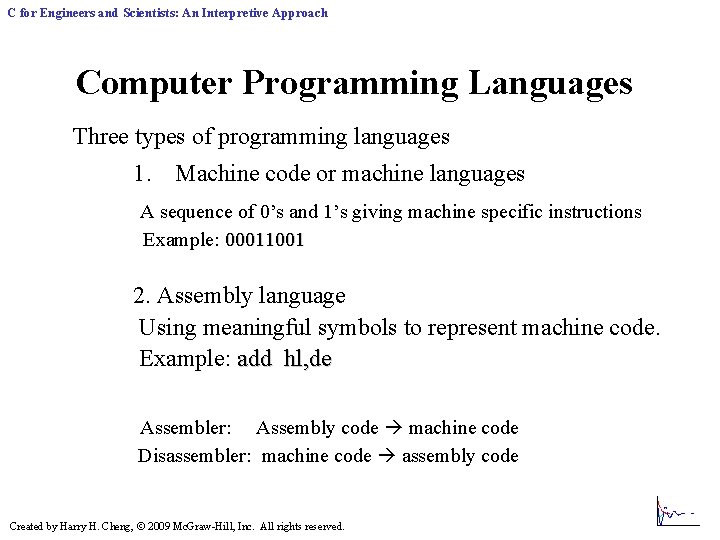 C for Engineers and Scientists: An Interpretive Approach

Computer Programming Languages

Three types of programming languages

1. Machine code or machine languages

A sequence of 0's and 1's giving machine specific instructions
Example: 00011001

2. Assembly language
Using meaningful symbols to represent machine code.
Example: add hl,de

Assembler: Assembly code → machine code
Disassembler: machine code → assembly code

Created by Harry H. Cheng, © 2009 McGraw-Hill, Inc. All rights reserved.